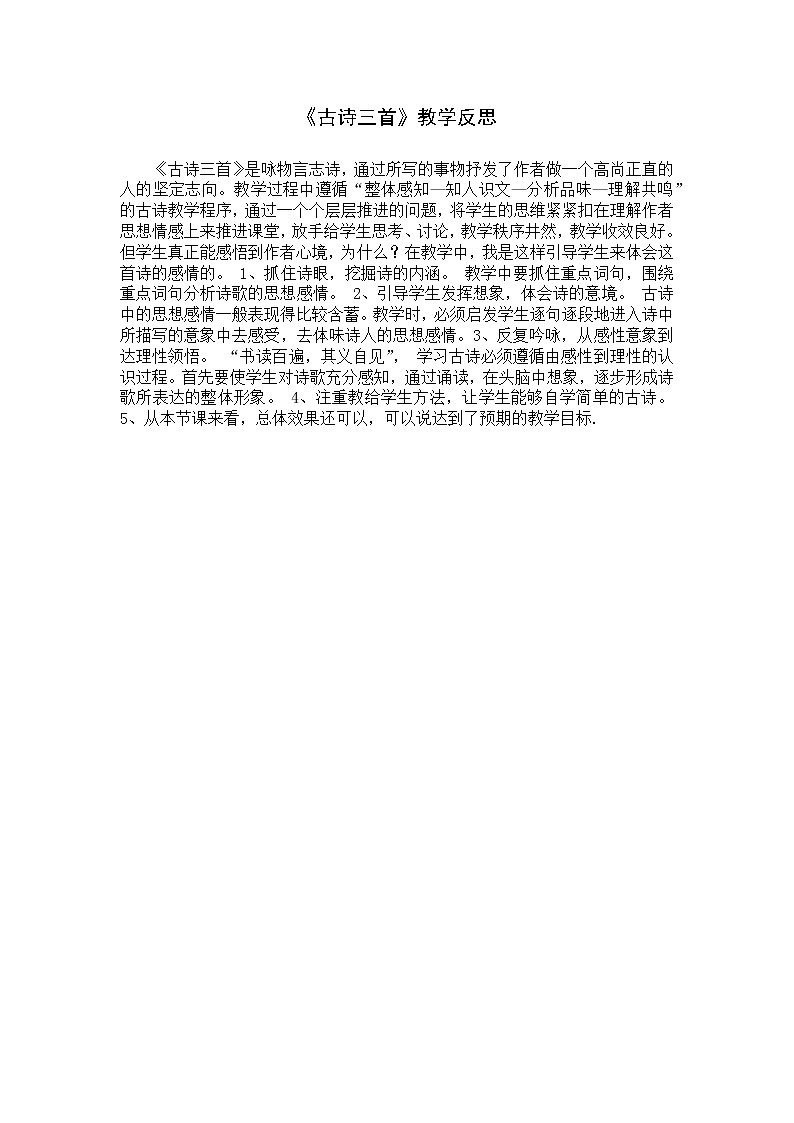 《古诗三首》教学反思

《古诗三首》是咏物言志诗，通过所写的事物抒发了作者做一个高尚正直的人的坚定志向。教学过程中遵循“整体感知—知人识文—分析品味—理解共鸣”的古诗教学程序，通过一个个层层推进的问题，将学生的思维紧紧扣在理解作者思想情感上来推进课堂，放手给学生思考、讨论，教学秩序井然，教学收效良好。但学生真正能感悟到作者心境，为什么？在教学中，我是这样引导学生来体会这首诗的感情的。1、抓住诗眼，挖掘诗的内涵。教学中要抓住重点词句，围绕重点词句分析诗歌的思想感情。2、引导学生发挥想象，体会诗的意境。古诗中的思想感情一般表现得比较含蓄。教学时，必须启发学生逐句逐段地进入诗中所描写的意象中去感受，去体味诗人的思想感情。3、反复吟咏，从感性意象到达理性领悟。“书读百遍，其义自见”，学习古诗必须遵循由感性到理性的认识过程。首先要使学生对诗歌充分感知，通过诵读，在头脑中想象，逐步形成诗歌所表达的整体形象。4、注重教给学生方法，让学生能够自学简单的古诗。5、从本节课来看，总体效果还可以，可以说达到了预期的教学目标.